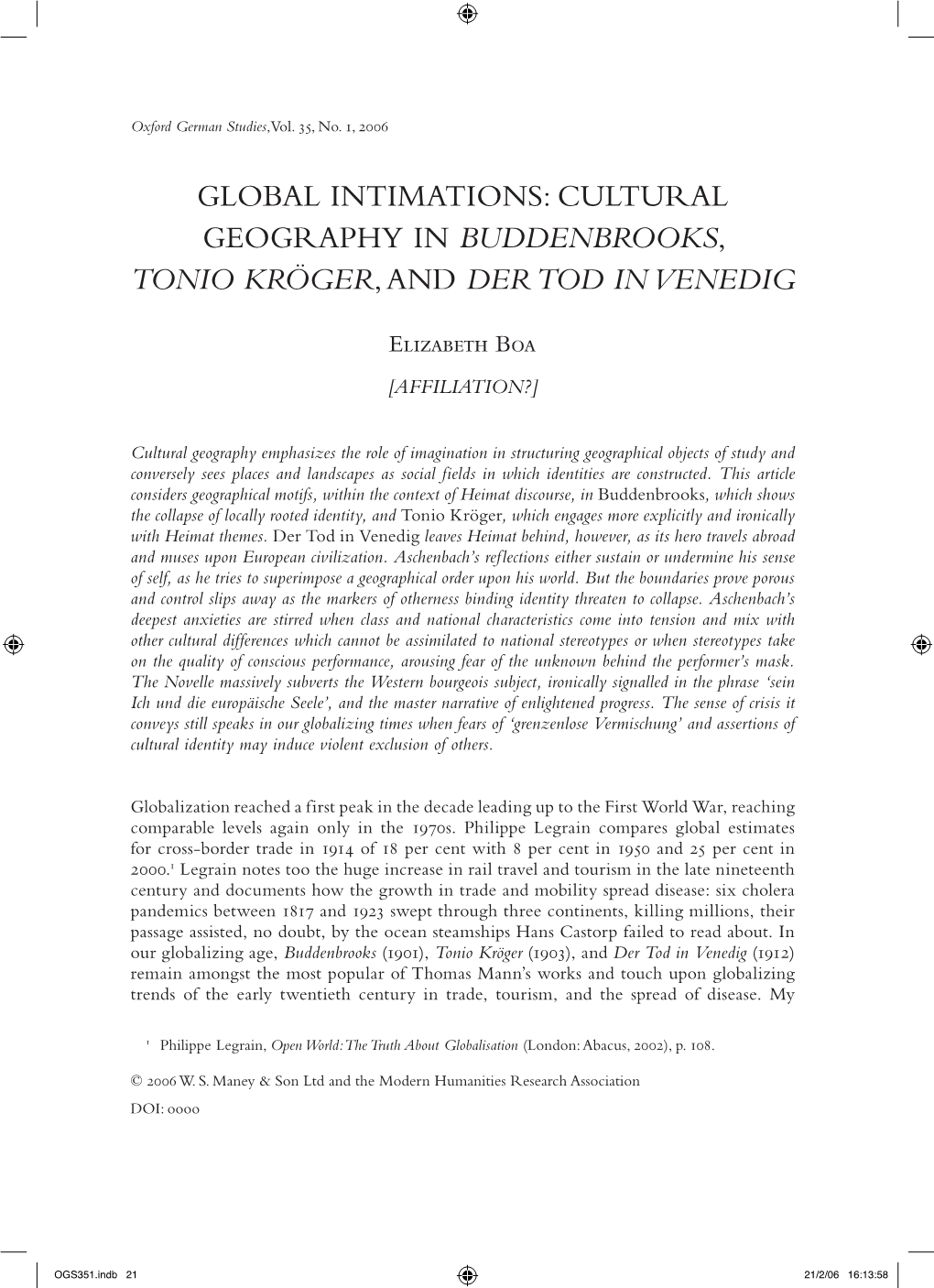 Oxford German Studies, Vol. 35, No. 1, 2006

GLOBAL INTIMATIONS: CULTURAL GEOGRAPHY IN BUDDENBROOKS, TONIO KRÖGER, AND DER TOD IN VENEDIG

Elizabeth Boa

[AFFILIATION?]

Cultural geography emphasizes the role of imagination in structuring geographical objects of study and conversely sees places and landscapes as social fields in which identities are constructed. This article considers geographical motifs, within the context of Heimat discourse, in Buddenbrooks, which shows the collapse of locally rooted identity, and Tonio Kröger, which engages more explicitly and ironically with Heimat themes. Der Tod in Venedig leaves Heimat behind, however, as its hero travels abroad and muses upon European civilization. Aschenbach's reflections either sustain or undermine his sense of self, as he tries to superimpose a geographical order upon his world. But the boundaries prove porous and control slips away as the markers of otherness binding identity threaten to collapse. Aschenbach's deepest anxieties are stirred when class and national characteristics come into tension and mix with other cultural differences which cannot be assimilated to national stereotypes or when stereotypes take on the quality of conscious performance, arousing fear of the unknown behind the performer's mask. The Novelle massively subverts the Western bourgeois subject, ironically signalled in the phrase 'sein Ich und die europäische Seele', and the master narrative of enlightened progress. The sense of crisis it conveys still speaks in our globalizing times when fears of 'grenzenlose Vermischung' and assertions of cultural identity may induce violent exclusion of others.

Globalization reached a first peak in the decade leading up to the First World War, reaching comparable levels again only in the 1970s. Philippe Legrain compares global estimates for cross-border trade in 1914 of 18 per cent with 8 per cent in 1950 and 25 per cent in 2000.$^1$ Legrain notes too the huge increase in rail travel and tourism in the late nineteenth century and documents how the growth in trade and mobility spread disease: six cholera pandemics between 1817 and 1923 swept through three continents, killing millions, their passage assisted, no doubt, by the ocean steamships Hans Castorp failed to read about. In our globalizing age, Buddenbrooks (1901), Tonio Kröger (1903), and Der Tod in Venedig (1912) remain amongst the most popular of Thomas Mann's works and touch upon globalizing trends of the early twentieth century in trade, tourism, and the spread of disease. My

$^1$ Philippe Legrain, Open World: The Truth About Globalisation (London: Abacus, 2002), p. 108.

© 2006 W. S. Maney & Son Ltd and the Modern Humanities Research Association
DOI: 0000

OGS351.indb 21 21/2/06 16:13:58